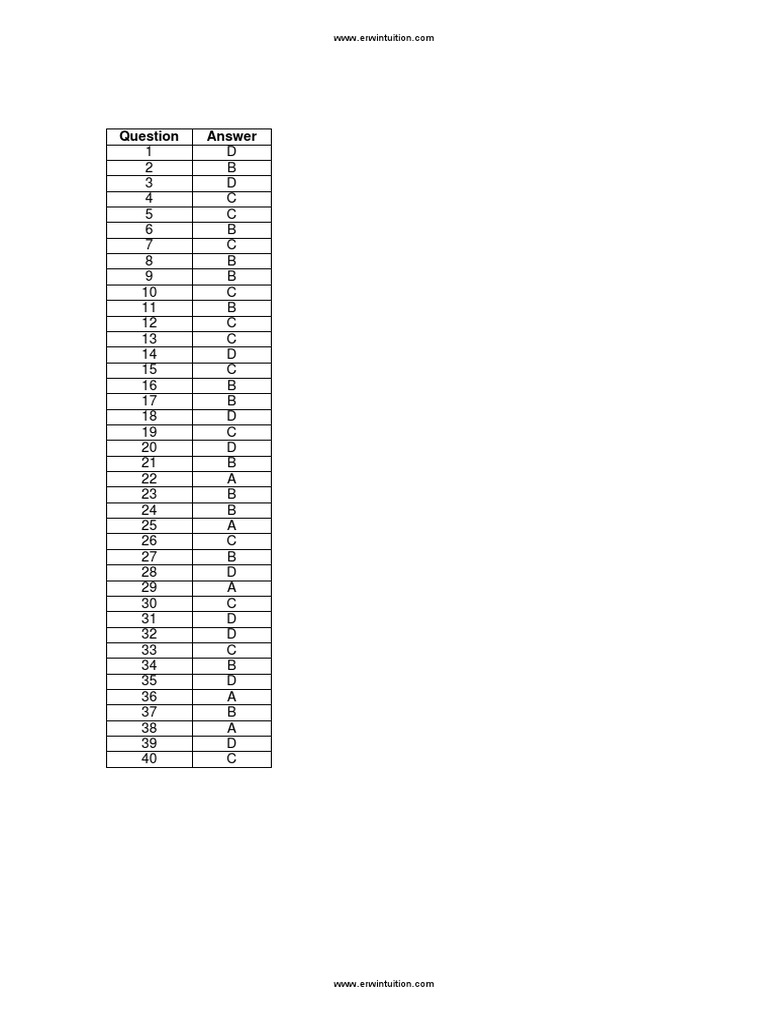 www.erwintuition.com

| Question | Answer |
|---|---|
| 1 | D |
| 2 | B |
| 3 | D |
| 4 | C |
| 5 | C |
| 6 | B |
| 7 | C |
| 8 | B |
| 9 | B |
| 10 | C |
| 11 | B |
| 12 | C |
| 13 | C |
| 14 | D |
| 15 | C |
| 16 | B |
| 17 | B |
| 18 | D |
| 19 | C |
| 20 | D |
| 21 | B |
| 22 | A |
| 23 | B |
| 24 | B |
| 25 | A |
| 26 | C |
| 27 | B |
| 28 | D |
| 29 | A |
| 30 | C |
| 31 | D |
| 32 | D |
| 33 | C |
| 34 | B |
| 35 | D |
| 36 | A |
| 37 | B |
| 38 | A |
| 39 | D |
| 40 | C |

www.erwintuition.com